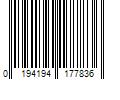 0 194194 177836